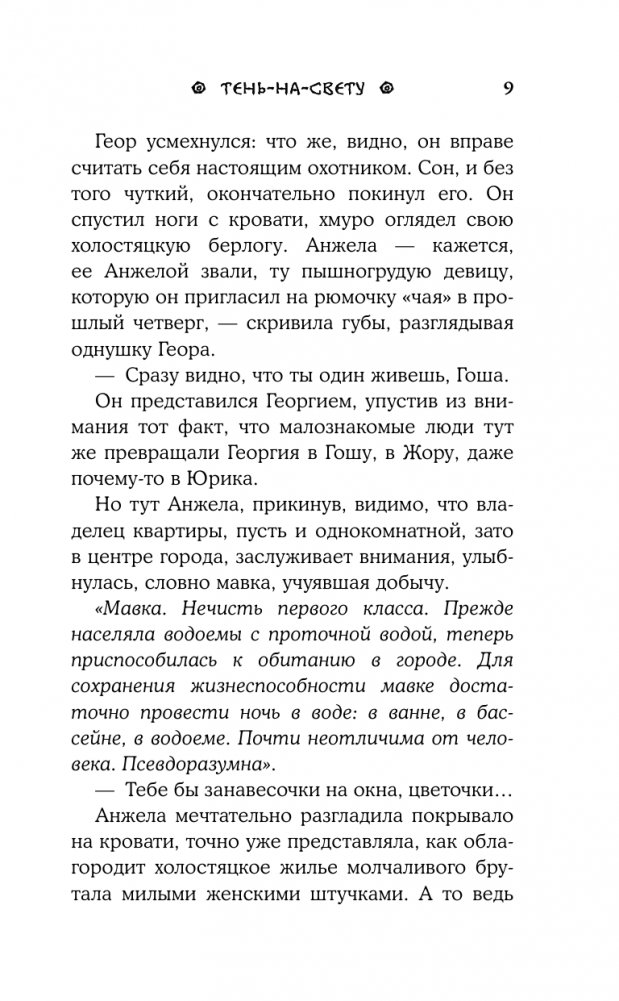 ТЕНЬ-НА-СВЕТУ 9

Геор усмехнулся: что же, видно, он вправе считать себя настоящим охотником. Сон, и без того чуткий, окончательно покинул его. Он спустил ноги с кровати, хмуро оглядел свою холостяцкую берлогу. Анжела — кажется, ее Анжелой звали, ту пышногрудую девицу, которую он пригласил на рюмочку «чая» в прошлый четверг, — скривила губы, разглядывая однушку Геора.

— Сразу видно, что ты один живешь, Гоша.

Он представился Георгием, упустив из внимания тот факт, что малознакомые люди тут же превращали Георгия в Гошу, в Жору, даже почему-то в Юрика.

Но тут Анжела, прикинув, видимо, что владелец квартиры, пусть и однокомнатной, зато в центре города, заслуживает внимания, улыбнулась, словно мавка, учуявшая добычу.

«Мавка. Нечисть первого класса. Прежде населяла водоемы с проточной водой, теперь приспособилась к обитанию в городе. Для сохранения жизнеспособности мавке достаточно провести ночь в воде: в ванне, в бассейне, в водоеме. Почти неотличима от человека. Псевдоразумна».

— Тебе бы занавесочки на окна, цветочки…

Анжела мечтательно разгладила покрывало на кровати, точно уже представляла, как облагородит холостяцкое жилье молчаливого брутала милыми женскими штучками. А то ведь